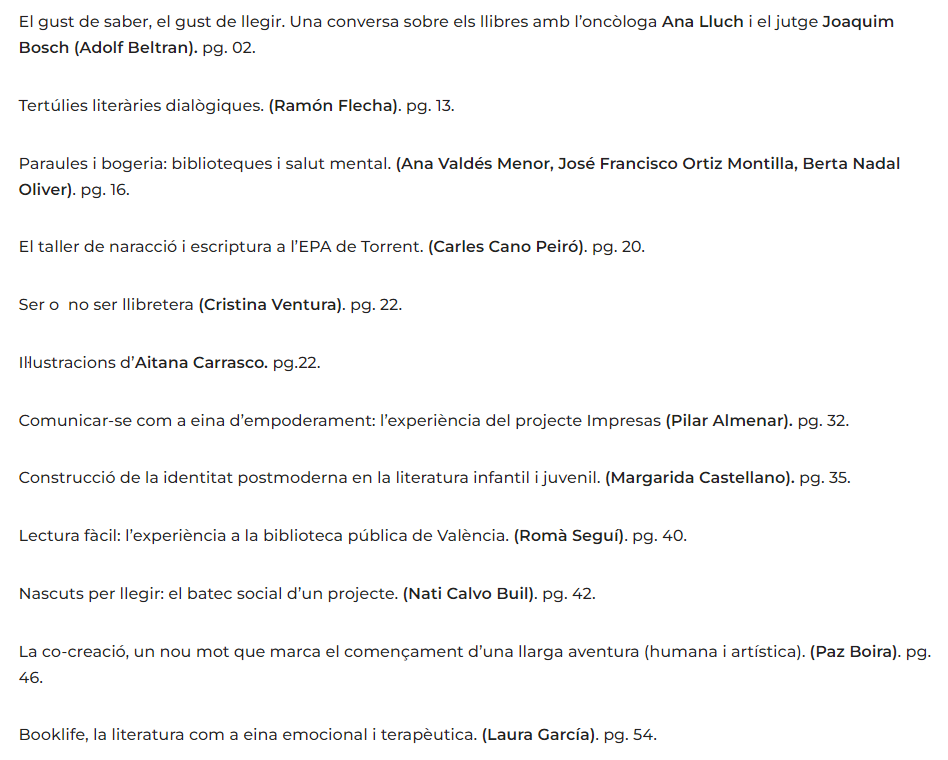 El gust de saber, el gust de llegir. Una conversa sobre els llibres amb l'oncòloga Ana Lluch i el jutge Joaquim Bosch (Adolf Beltran). pg. 02.

Tertúlies literàries dialògiques. (Ramón Flecha). pg. 13.

Paraules i bogeria: biblioteques i salut mental. (Ana Valdés Menor, José Francisco Ortiz Montilla, Berta Nadal Oliver). pg. 16.

El taller de naracció i escriptura a l'EPA de Torrent. (Carles Cano Peiró). pg. 20.

Ser o no ser llibretera (Cristina Ventura). pg. 22.

Il·lustracions d'Aitana Carrasco. pg.22.

Comunicar-se com a eina d'empoderament: l'experiència del projecte Impresas (Pilar Almenar). pg. 32.

Construcció de la identitat postmoderna en la literatura infantil i juvenil. (Margarida Castellano). pg. 35.

Lectura fàcil: l'experiència a la biblioteca pública de València. (Romà Seguí). pg. 40.

Nascuts per llegir: el batec social d'un projecte. (Nati Calvo Buil). pg. 42.

La co-creació, un nou mot que marca el començament d'una llarga aventura (humana i artística). (Paz Boira). pg. 46.

Booklife, la literatura com a eina emocional i terapèutica. (Laura García). pg. 54.